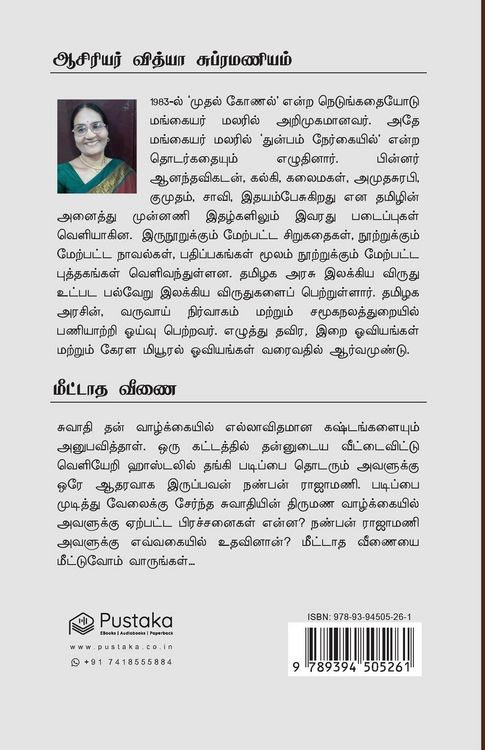 ஆசிரியர் வித்யா சுப்ரமணியம்

1983-ல் 'முதல் கோணல்' என்ற நெடுங்கதையோடு மங்கையர் மலரில் அறிமுகமானவர். அதே மங்கையர் மலரில் 'துன்பம் நேர்கையில்' என்ற தொடர்கதையும் எழுதினார். பின்னர் ஆனந்தவிகடன், கல்கி, கலைமகள், அமுதசுரபி, குமுதம், சாவி, இதயம்பேசுகிறது என தமிழின் அனைத்து முன்னணி இதழ்களிலும் இவரது படைப்புகள் வெளியாகின. இருநூறுக்கும் மேற்பட்ட சிறுகதைகள், நூற்றுக்கும் மேற்பட்ட நாவல்கள், பதிப்பகங்கள் மூலம் நூற்றுக்கும் மேற்பட்ட புத்தகங்கள் வெளிவந்துள்ளன. தமிழக அரசு இலக்கிய விருது உட்பட பல்வேறு இலக்கிய விருதுகளைப் பெற்றுள்ளார். தமிழக அரசின், வருவாய் நிர்வாகம் மற்றும் சமூகநலத்துறையில் பணியாற்றி ஓய்வு பெற்றவர். எழுத்து தவிர, இறை ஓவியங்கள் மற்றும் கேரள மியூரல் ஓவியங்கள் வரைவதில் ஆர்வமுண்டு.

மீட்டாத வீணை

சுவாதி தன் வாழ்க்கையில் எல்லாவிதமான கஷ்டங்களையும் அனுபவித்தாள். ஒரு கட்டத்தில் தன்னுடைய வீட்டைவிட்டு வெளியேறி ஹாஸ்டலில் தங்கி படிப்பை தொடரும் அவளுக்கு ஒரே ஆதரவாக இருப்பவன் நண்பன் ராஜாமணி. படிப்பை முடித்து வேலைக்கு சேர்ந்த சுவாதியின் திருமண வாழ்க்கையில் அவளுக்கு ஏற்பட்ட பிரச்சனைகள் என்ன? நண்பன் ராஜாமணி அவளுக்கு எவ்வகையில் உதவினான்? மீட்டாத வீணையை மீட்டுவோம் வாருங்கள்...

Pustaka
EBooks | Audiobooks | Paperback
www.pustaka.co.in
+91 7418555884

ISBN: 978-93-94505-26-1
9 789394 505261